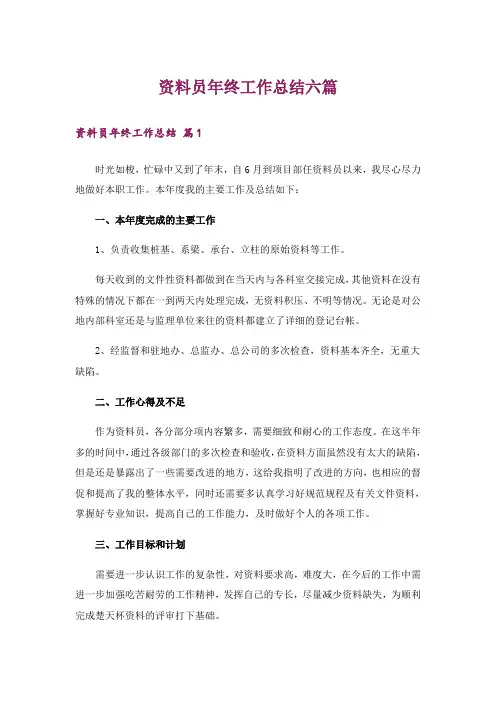 资料员年终工作总结六篇

资料员年终工作总结 篇1

时光如梭，忙碌中又到了年末，自6月到项目部任资料员以来，我尽心尽力地做好本职工作。本年度我的主要工作及总结如下：

一、本年度完成的主要工作

1、负责收集桩基、系梁、承台、立柱的原始资料等工作。

每天收到的文件性资料都做到在当天内与各科室交接完成，其他资料在没有特殊的情况下都在一到两天内处理完成，无资料积压、不明等情况。无论是对公地内部科室还是与监理单位来往的资料都建立了详细的登记台帐。

2、经监督和驻地办、总监办、总公司的多次检查，资料基本齐全，无重大缺陷。

二、工作心得及不足

作为资料员，各分部分项内容繁多，需要细致和耐心的工作态度。在这半年多的时间中，通过各级部门的多次检查和验收，在资料方面虽然没有太大的缺陷，但是还是暴露出了一些需要改进的地方，这给我指明了改进的方向，也相应的督促和提高了我的整体水平，同时还需要多认真学习好规范规程及有关文件资料，掌握好专业知识，提高自己的工作能力，及时做好个人的各项工作。

三、工作目标和计划

需要进一步认识工作的复杂性，对资料要求高，难度大，在今后的工作中需进一步加强吃苦耐劳的工作精神，发挥自己的专长，尽量减少资料缺失，为顺利完成楚天杯资料的评审打下基础。